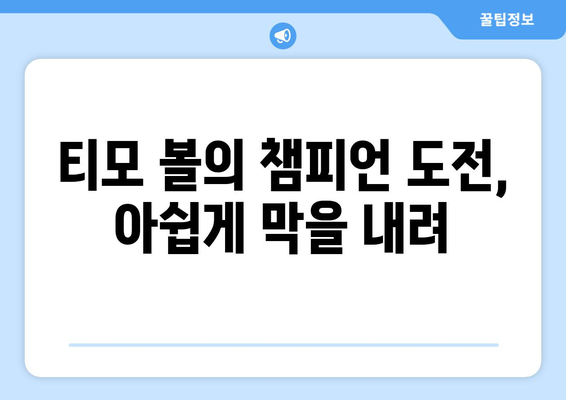 꿀팁정보

티모 볼의 챔피언 도전, 아쉽게 막을 내려